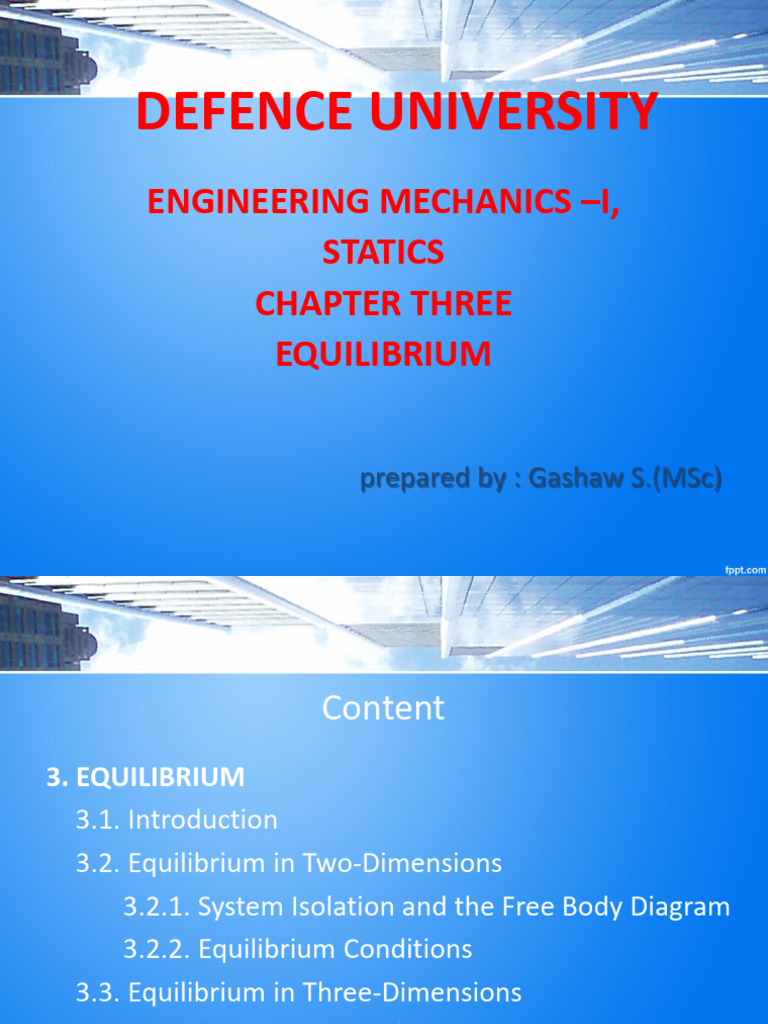 DEFENCE UNIVERSITY

ENGINEERING MECHANICS –I, STATICS
CHAPTER THREE
EQUILIBRIUM

prepared by : Gashaw S.(MSc)

fppt.com

Content

3. EQUILIBRIUM
3.1. Introduction
3.2. Equilibrium in Two-Dimensions
3.2.1. System Isolation and the Free Body Diagram
3.2.2. Equilibrium Conditions
3.3. Equilibrium in Three-Dimensions